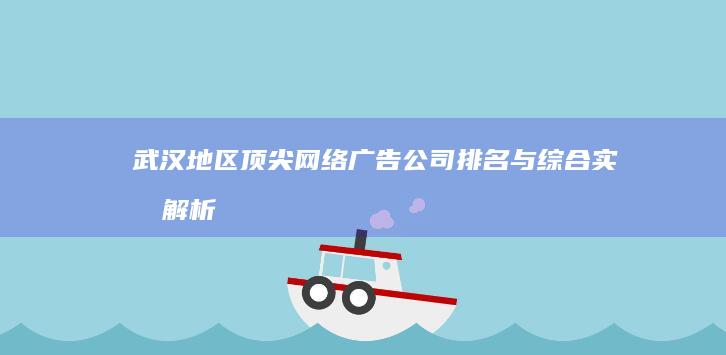 武汉地区顶尖网络广告公司排名与综合实

解析